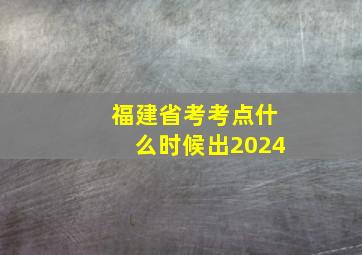 福建省考考点什么时候出2024